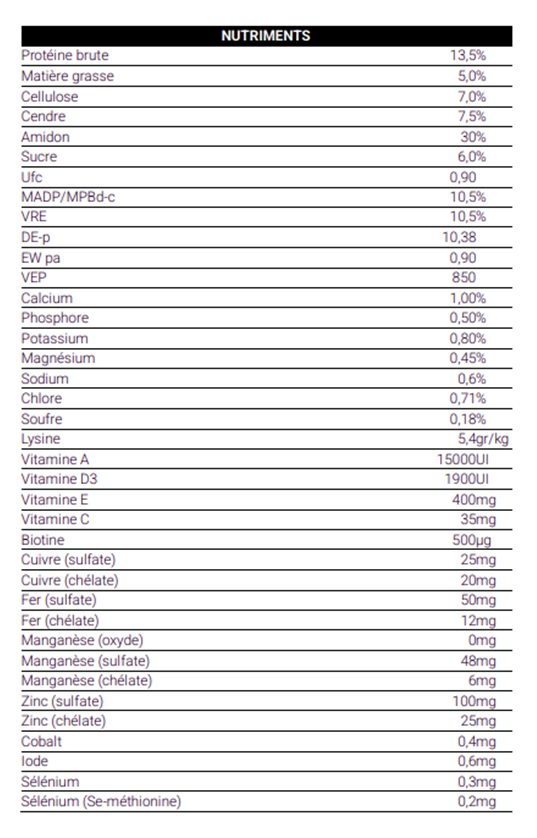 | NUTRIMENTS | |
|---|---|
| Protéine brute | 13,5% |
| Matière grasse | 5,0% |
| Cellulose | 7,0% |
| Cendre | 7,5% |
| Amidon | 30% |
| Sucre | 6,0% |
| Ufc | 0,90 |
| MADP/MPBd-c | 10,5% |
| VRE | 10,5% |
| DE-p | 10,38 |
| EW pa | 0,90 |
| VEP | 850 |
| Calcium | 1,00% |
| Phosphore | 0,50% |
| Potassium | 0,80% |
| Magnésium | 0,45% |
| Sodium | 0,6% |
| Chlore | 0,71% |
| Soufre | 0,18% |
| Lysine | 5,4gr/kg |
| Vitamine A | 15000UI |
| Vitamine D3 | 1900UI |
| Vitamine E | 400mg |
| Vitamine C | 35mg |
| Biotine | 500µg |
| Cuivre (sulfate) | 25mg |
| Cuivre (chélate) | 20mg |
| Fer (sulfate) | 50mg |
| Fer (chélate) | 12mg |
| Manganèse (oxyde) | 0mg |
| Manganèse (sulfate) | 48mg |
| Manganèse (chélate) | 6mg |
| Zinc (sulfate) | 100mg |
| Zinc (chélate) | 25mg |
| Cobalt | 0,4mg |
| Iode | 0,6mg |
| Sélénium | 0,3mg |
| Sélénium (Se-méthionine) | 0,2mg |